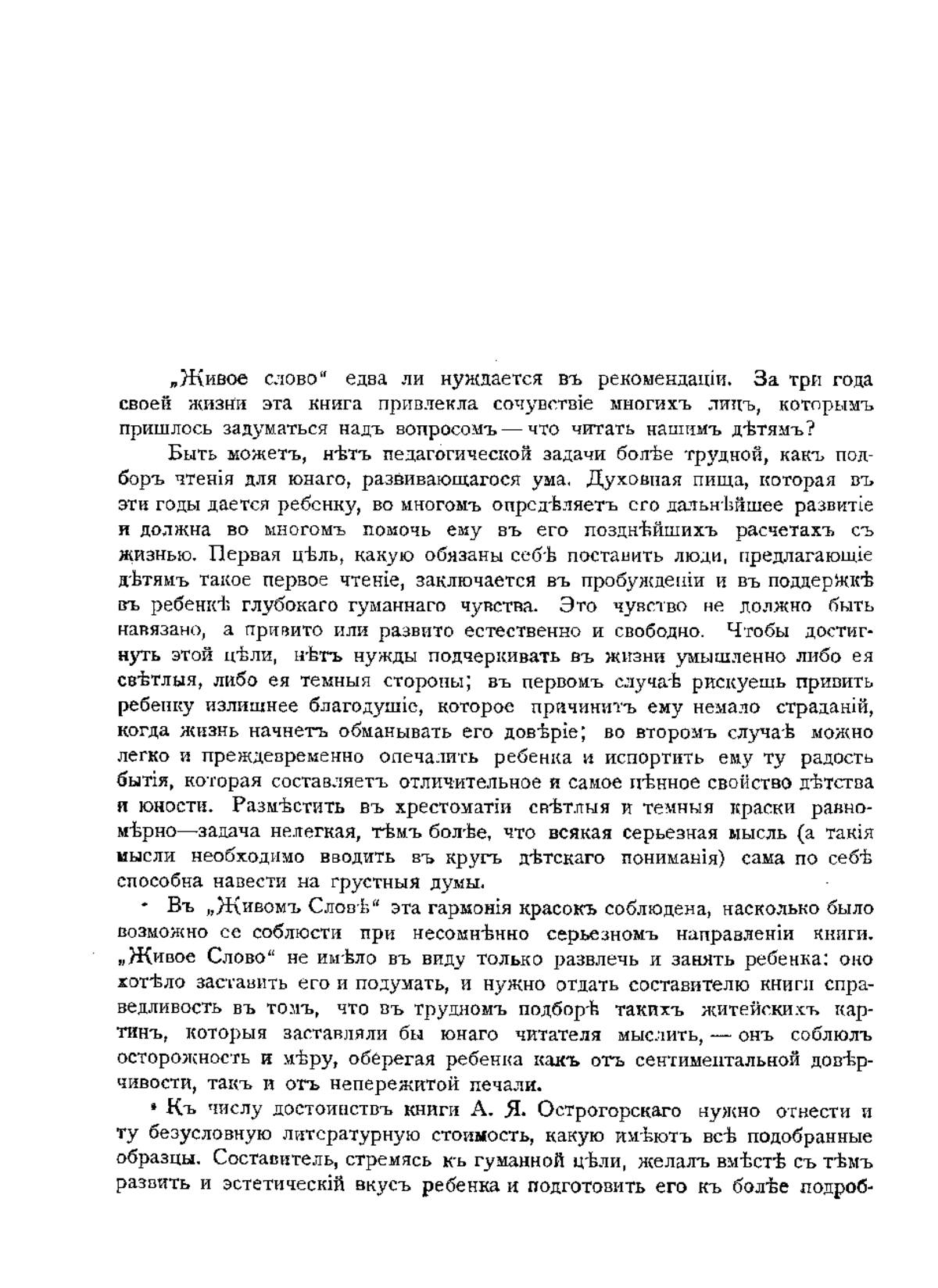 „Живое слово“ едва ли нуждается въ рекомендаціи. За три года своей жизни эта книга привлекла сочувствіе многихъ лицъ, которымъ пришлось задуматься надъ вопросомъ — что читать нашимъ дѣтямъ?

Быть можетъ, нѣтъ педагогической задачи болѣе трудной, какъ подборъ чтенія для юнаго, развивающагося ума. Духовная пища, которая въ эти годы дается ребенку, во многомъ опредѣляетъ его дальнѣйшее развитіе и должна во многомъ помочь ему въ его позднѣйшихъ расчетахъ съ жизнью. Первая цѣль, какую обязаны себѣ поставить люди, предлагающіе дѣтямъ такое первое чтеніе, заключается въ пробужденіи и въ поддержкѣ въ ребенкѣ глубокаго гуманнаго чувства. Это чувство не должно быть навязано, а привито или развито естественно и свободно. Чтобы достигнуть этой цѣли, нѣтъ нужды подчеркивать въ жизни умышленно либо ея свѣтлыя, либо ея темныя стороны; въ первомъ случаѣ рискуешь привить ребенку излишнее благодушіе, которое причинитъ ему немало страданій, когда жизнь начнетъ обманывать его довѣріе; во второмъ случаѣ можно легко и преждевременно опечалить ребенка и испортить ему ту радость бытія, которая составляетъ отличительное и самое цѣнное свойство дѣтства и юности. Размѣстить въ хрестоматіи свѣтлыя и темныя краски равномѣрно—задача нелегкая, тѣмъ болѣе, что всякая серьезная мысль (а такія мысли необходимо вводить въ кругъ дѣтскаго пониманія) сама по себѣ способна навести на грустныя думы.

Въ „Живомъ Словѣ“ эта гармонія красокъ соблюдена, насколько было возможно ее соблюсти при несомнѣнно серьезномъ направленіи книги. „Живое Слово“ не имѣло въ виду только развлечь и занять ребенка: оно хотѣло заставить его и подумать, и нужно отдать составителю книги справедливость въ томъ, что въ трудномъ подборѣ такихъ житейскихъ картинъ, которыя заставляли бы юнаго читателя мыслить, — онъ соблюлъ осторожность и мѣру, оберегая ребенка какъ отъ сентиментальной довѣрчивости, такъ и отъ непережитой печали.

Къ числу достоинствъ книги А. Я. Острогорскаго нужно отнести и ту безусловную литературную стоимость, какую имѣютъ всѣ подобранные образцы. Составитель, стремясь къ гуманной цѣли, желалъ вмѣстѣ съ тѣмъ развить и эстетическій вкусъ ребенка и подготовить его къ болѣе подроб-